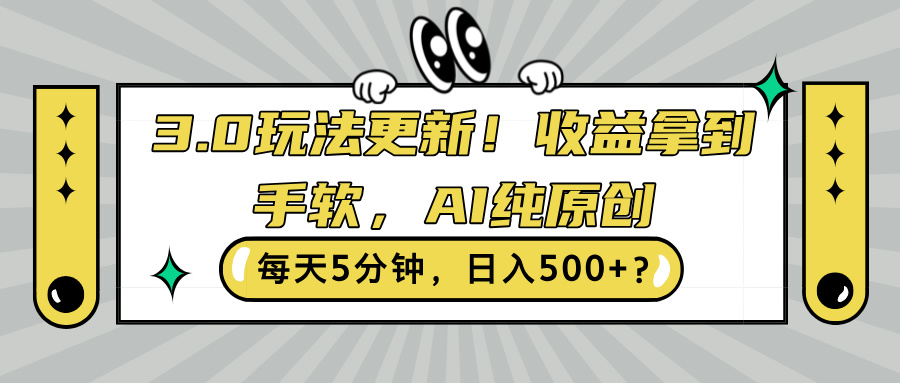 3.0玩法更新！收益拿到手软，AI纯原创

每天5分钟，日入500+？